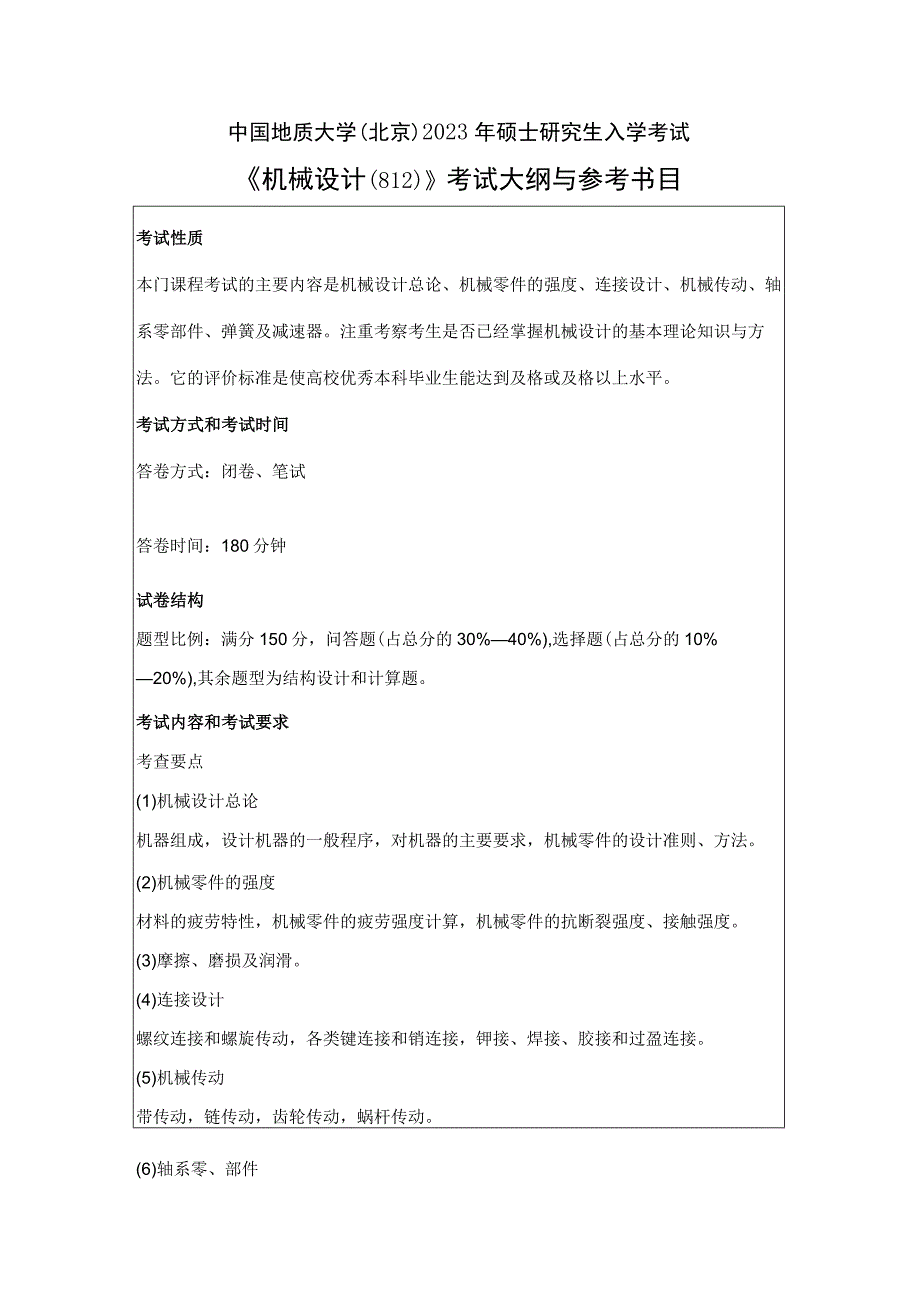 中国地质大学(北京)2023年硕士研究生入学考试

《机械设计(812)》考试大纲与参考书目

考试性质

本门课程考试的主要内容是机械设计总论、机械零件的强度、连接设计、机械传动、轴系零部件、弹簧及减速器。注重考察考生是否已经掌握机械设计的基本理论知识与方法。它的评价标准是使高校优秀本科毕业生能达到及格或及格以上水平。

考试方式和考试时间

答卷方式：闭卷、笔试

答卷时间：180分钟

试卷结构

题型比例：满分150分，问答题(占总分的30%—40%),选择题(占总分的10%—20%),其余题型为结构设计和计算题。

考试内容和考试要求

考查要点

(1)机械设计总论

机器组成，设计机器的一般程序，对机器的主要要求，机械零件的设计准则、方法。

(2)机械零件的强度

材料的疲劳特性，机械零件的疲劳强度计算，机械零件的抗断裂强度、接触强度。

(3)摩擦、磨损及润滑。

(4)连接设计

螺纹连接和螺旋传动，各类键连接和销连接，铆接、焊接、胶接和过盈连接。

(5)机械传动

带传动，链传动，齿轮传动，蜗杆传动。

(6)轴系零、部件